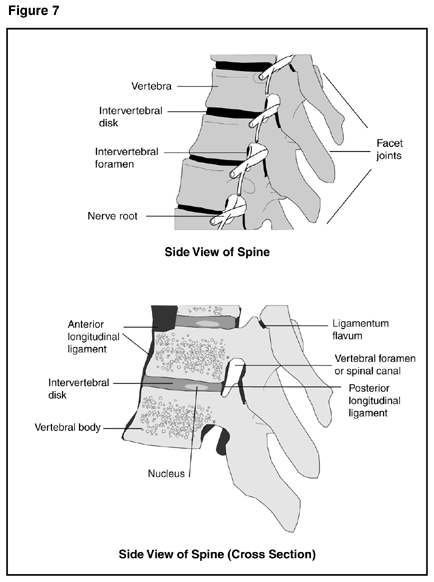 Figure 7

Vertebra

Intervertebral disk

Intervertebral foramen

Nerve root

Facet joints

Side View of Spine

Anterior longitudinal ligament

Intervertebral disk

Vertebral body

Nucleus

Ligamentum flavum

Vertebral foramen or spinal canal

Posterior longitudinal ligament

Side View of Spine (Cross Section)